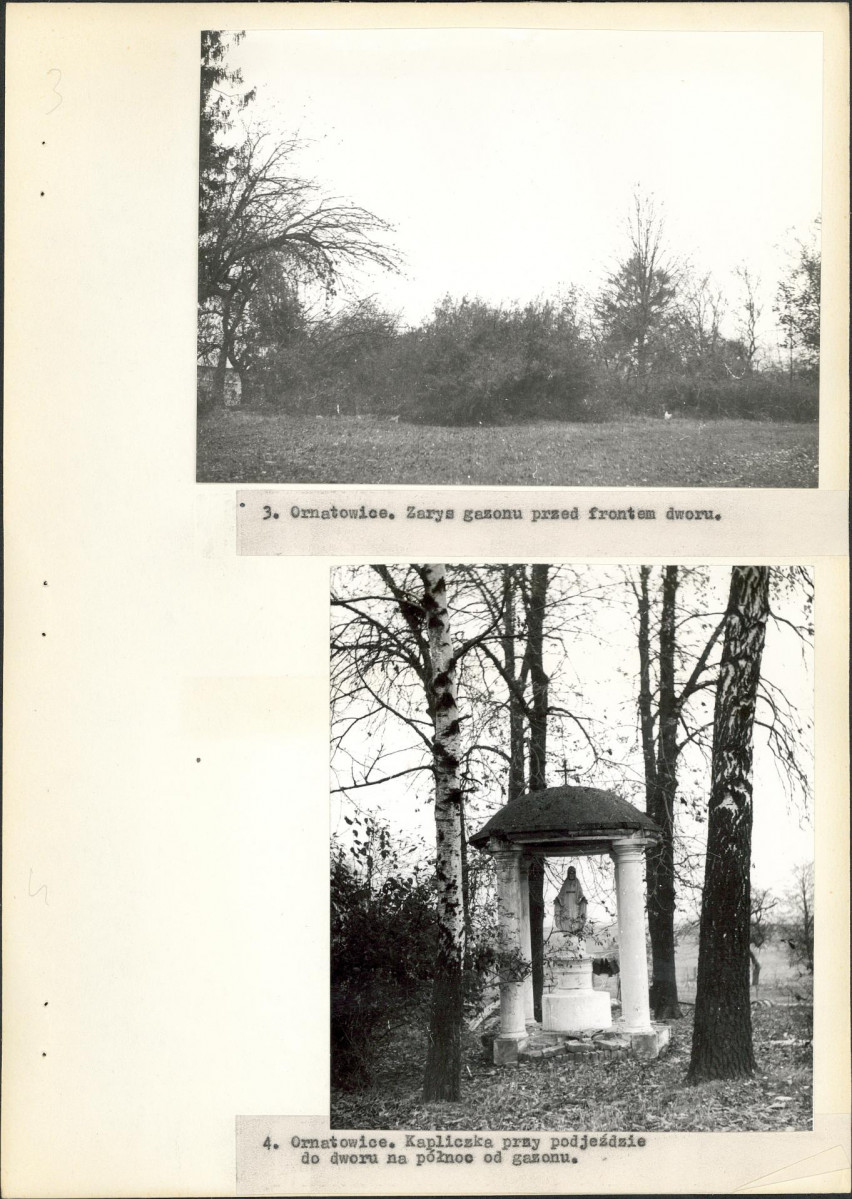 3

3. Ornatowice. Zarys gazonu przed frontem dworu.

4

4. Ornatowice. Kapliczka przy podjeździe do dworu na północ od gazonu.